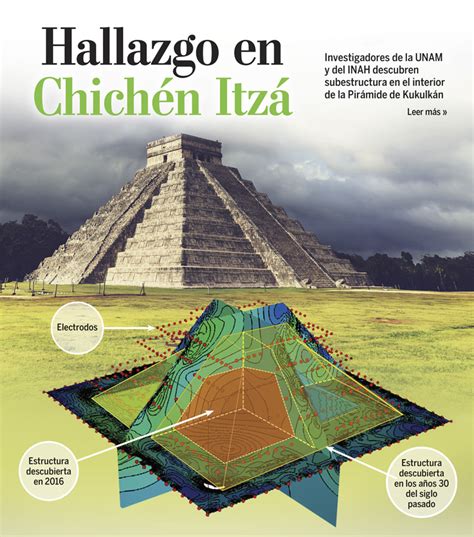 Hallazgo en Chichén Itzá

Investigadores de la UNAM y del INAH descubren subestructura en el interior de la Pirámide de Kukulkán

Leer más »

Electrodos

Estructura descubierta en 2016

Estructura descubierta en los años 30 del siglo pasado